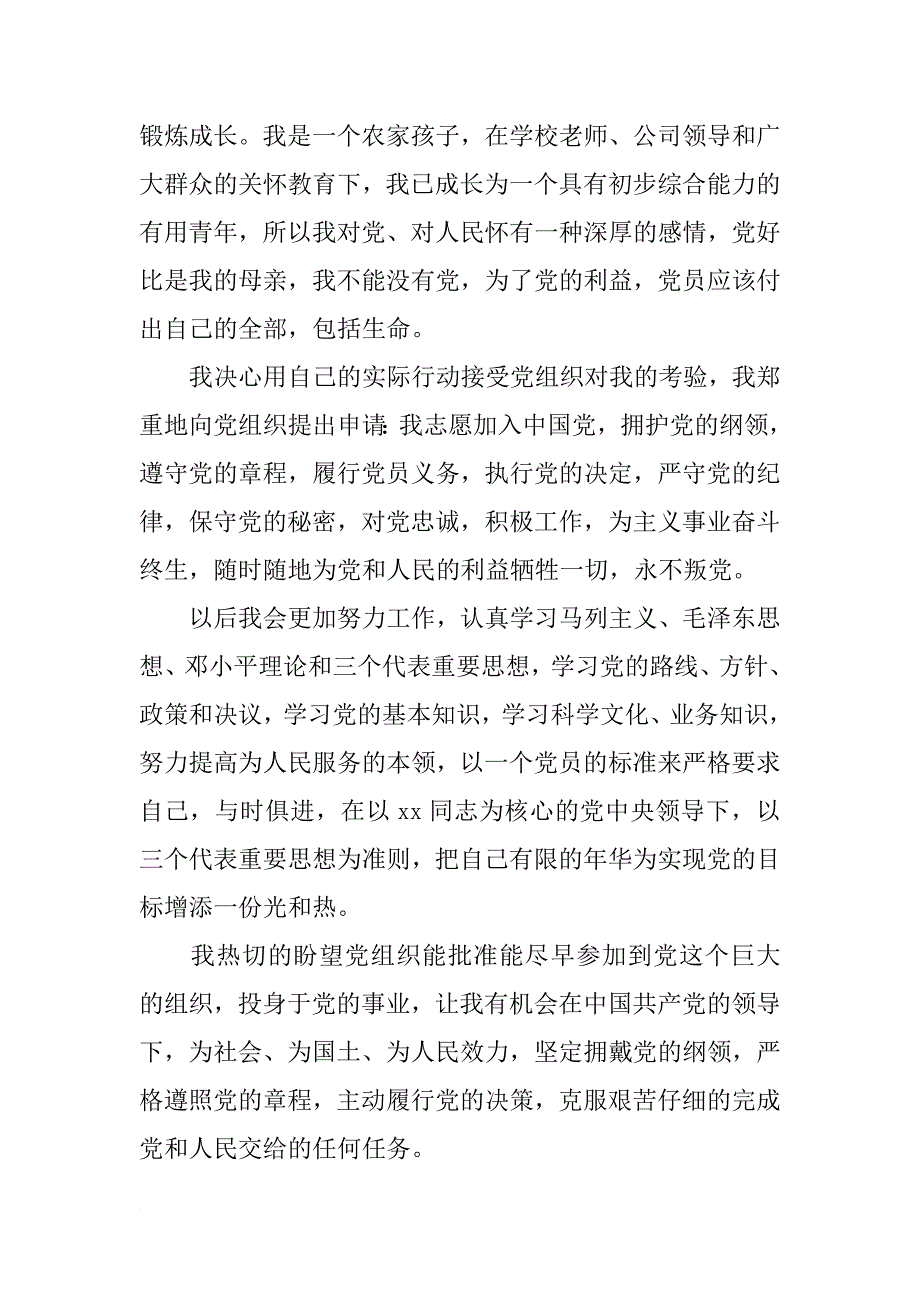 锻炼成长。我是一个农家孩子，在学校老师、公司领导和广大群众的关怀教育下，我已成长为一个具有初步综合能力的有用青年，所以我对党、对人民怀有一种深厚的感情，党好比是我的母亲，我不能没有党，为了党的利益，党员应该付出自己的全部，包括生命。

我决心用自己的实际行动接受党组织对我的考验，我郑重地向党组织提出申请：我志愿加入中国党，拥护党的纲领，遵守党的章程，履行党员义务，执行党的决定，严守党的纪律，保守党的秘密，对党忠诚，积极工作，为主义事业奋斗终生，随时随地为党和人民的利益牺牲一切，永不叛党。

以后我会更加努力工作，认真学习马列主义、毛泽东思想、邓小平理论和三个代表重要思想，学习党的路线、方针、政策和决议，学习党的基本知识，学习科学文化、业务知识，努力提高为人民服务的本领，以一个党员的标准来严格要求自己，与时俱进，在以 xx 同志为核心的党中央领导下，以三个代表重要思想为准则，把自己有限的年华为实现党的目标增添一份光和热。

我热切的盼望党组织能批准能尽早参加到党这个巨大的组织，投身于党的事业，让我有机会在中国共产党的领导下，为社会、为国土、为人民效力，坚定拥戴党的纲领，严格遵照党的章程，主动履行党的决策，克服艰苦仔细的完成党和人民交给的任何任务。